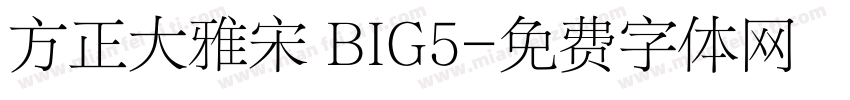 方正大雅宋 BIG5-免费字体网